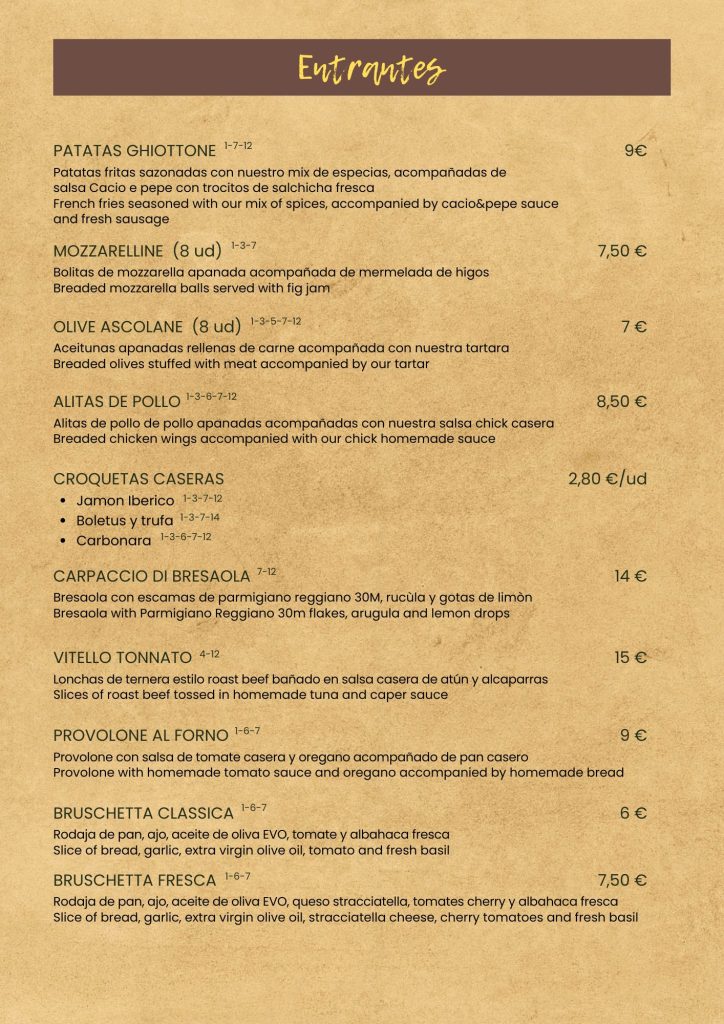 Entrantes

PATATAS GHIOTTONE $^{1-7-12}$ 9€
Patatas fritas sazonadas con nuestro mix de especias, acompañadas de salsa Cacio e pepe con trocitos de salchicha fresca
French fries seasoned with our mix of spices, accompanied by cacio&pepe sauce and fresh sausage

MOZZARELLINE (8 ud) $^{1-3-7}$ 7,50 €
Bolitas de mozzarella apanada acompañada de mermelada de higos
Breaded mozzarella balls served with fig jam

OLIVE ASCOLANE (8 ud) $^{1-3-5-7-12}$ 7 €
Aceitunas apanadas rellenas de carne acompañada con nuestra tartara
Breaded olives stuffed with meat accompanied by our tartar

ALITAS DE POLLO $^{1-3-6-7-12}$ 8,50 €
Alitas de pollo de pollo apanadas acompañadas con nuestra salsa chick casera
Breaded chicken wings accompanied with our chick homemade sauce

CROQUETAS CASERAS 2,80 €/ud
• Jamon Iberico $^{1-3-7-12}$
• Boletus y trufa $^{1-3-7-14}$
• Carbonara $^{1-3-6-7-12}$

CARPACCIO DI BRESAOLA $^{7-12}$ 14 €
Bresaola con escamas de parmigiano reggiano 30M, rucùla y gotas de limòn
Bresaola with Parmigiano Reggiano 30m flakes, arugula and lemon drops

VITELLO TONNATO $^{4-12}$ 15 €
Lonchas de ternera estilo roast beef bañado en salsa casera de atún y alcaparras
Slices of roast beef tossed in homemade tuna and caper sauce

PROVOLONE AL FORNO $^{1-6-7}$ 9 €
Provolone con salsa de tomate casera y oregano acompañado de pan casero
Provolone with homemade tomato sauce and oregano accompanied by homemade bread

BRUSCHETTA CLASSICA $^{1-6-7}$ 6 €
Rodaja de pan, ajo, aceite de oliva EVO, tomate y albahaca fresca
Slice of bread, garlic, extra virgin olive oil, tomato and fresh basil

BRUSCHETTA FRESCA $^{1-6-7}$ 7,50 €
Rodaja de pan, ajo, aceite de oliva EVO, queso stracciatella, tomates cherry y albahaca fresca
Slice of bread, garlic, extra virgin olive oil, stracciatella cheese, cherry tomatoes and fresh basil